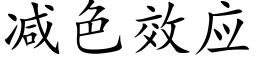 减色效应